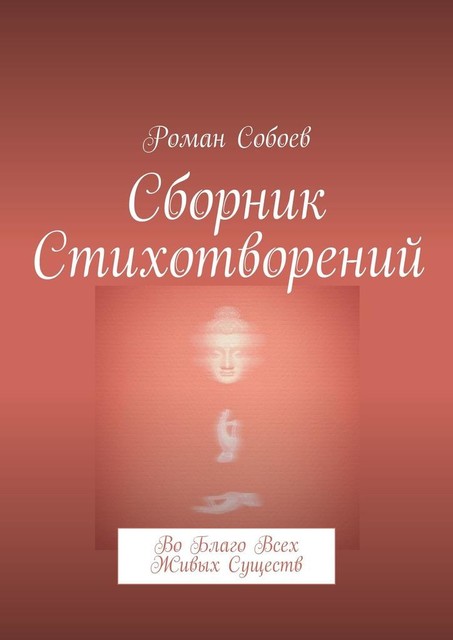 Роман Собоев

Сборник Стихотворений

Во Благо Всех Живых Существ